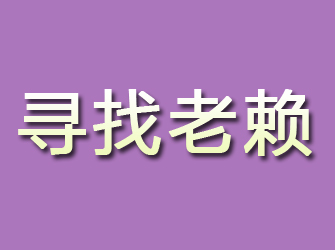 寻找老赖